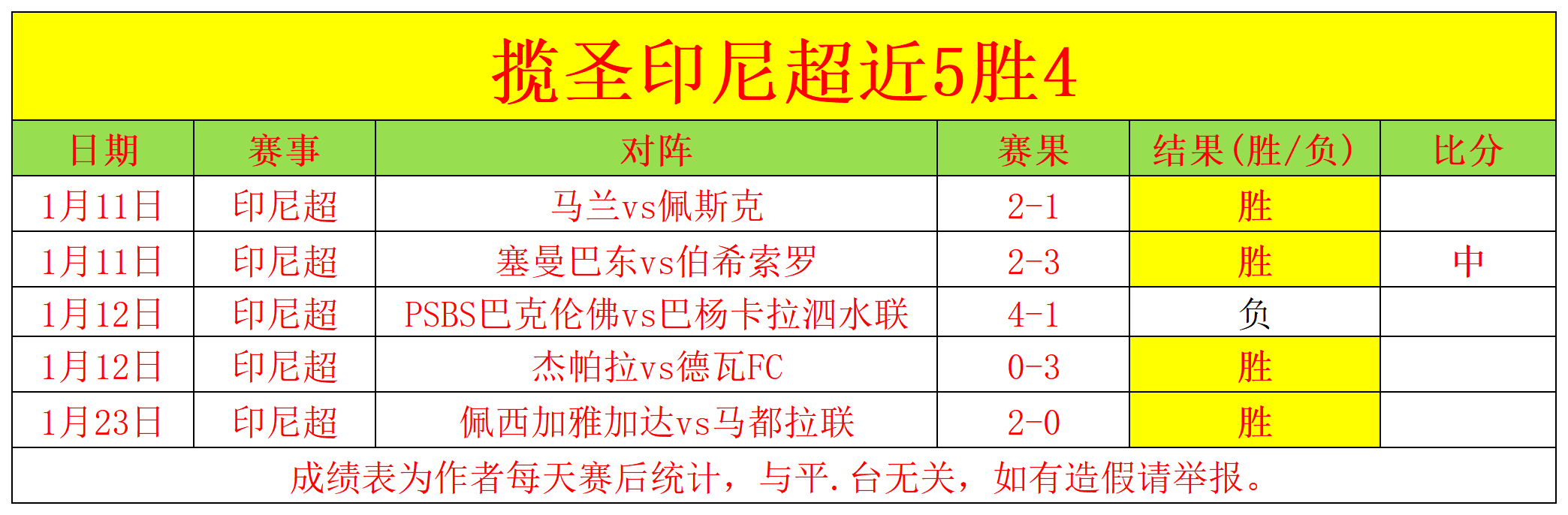 揽圣印尼超近5胜4

| 日期 | 赛事 | 对阵 | 赛果 | 结果(胜/负) | 比分 |
|---|---|---|---|---|---|
| 1月11日 | 印尼超 | 马兰vs佩斯克 | 2-1 | 胜 | |
| 1月11日 | 印尼超 | 塞曼巴东vs伯希索罗 | 2-3 | 胜 | 中 |
| 1月12日 | 印尼超 | PSBS巴克伦佛vs巴杨卡拉泗水联 | 4-1 | 负 | |
| 1月12日 | 印尼超 | 杰帕拉vs德瓦FC | 0-3 | 胜 | |
| 1月23日 | 印尼超 | 佩西加雅加达vs马都拉联 | 2-0 | 胜 | |

成绩表为作者每天赛后统计，与平.台无关，如有造假请举报。